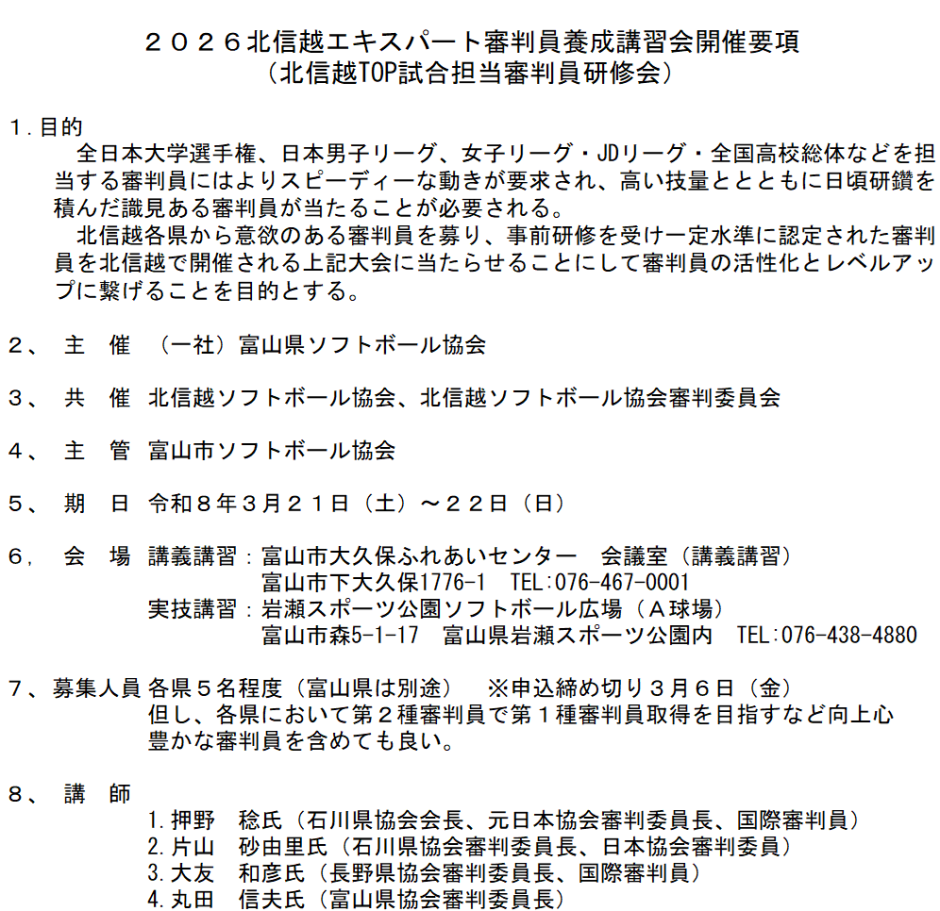 ２０２６北信越エキスパート審判員養成講習会開催要項
（北信越TOP試合担当審判員研修会）

１.目的
　全日本大学選手権、日本男子リーグ、女子リーグ・JDリーグ・全国高校総体などを担当する審判員にはよりスピーディーな動きが要求され、高い技量ととともに日頃研鑽を積んだ識見ある審判員が当たることが必要される。
　北信越各県から意欲のある審判員を募り、事前研修を受け一定水準に認定された審判員を北信越で開催される上記大会に当たらせることにして審判員の活性化とレベルアップに繋げることを目的とする。

２、　主　催　（一社）富山県ソフトボール協会

３、　共　催　北信越ソフトボール協会、北信越ソフトボール協会審判委員会

４、　主　管　富山市ソフトボール協会

５、　期　日　令和８年３月２１日（土）～２２日（日）

６，　会　場　講義講習：富山市大久保ふれあいセンター　会議室（講義講習）
富山市下大久保1776-1　TEL:076-467-0001
実技講習：岩瀬スポーツ公園ソフトボール広場（Ａ球場）
富山市森5-1-17　富山県岩瀬スポーツ公園内　TEL:076-438-4880

７、募集人員 各県５名程度（富山県は別途）　※申込締め切り３月６日（金）
但し、各県において第２種審判員で第１種審判員取得を目指すなど向上心豊かな審判員を含めても良い。

８、　講　師
1.押野　稔氏（石川県協会会長、元日本協会審判委員長、国際審判員）
2.片山　砂由里氏（石川県協会審判委員長、日本協会審判委員）
3.大友　和彦氏（長野県協会審判委員長、国際審判員）
4.丸田　信夫氏（富山県協会審判委員長）